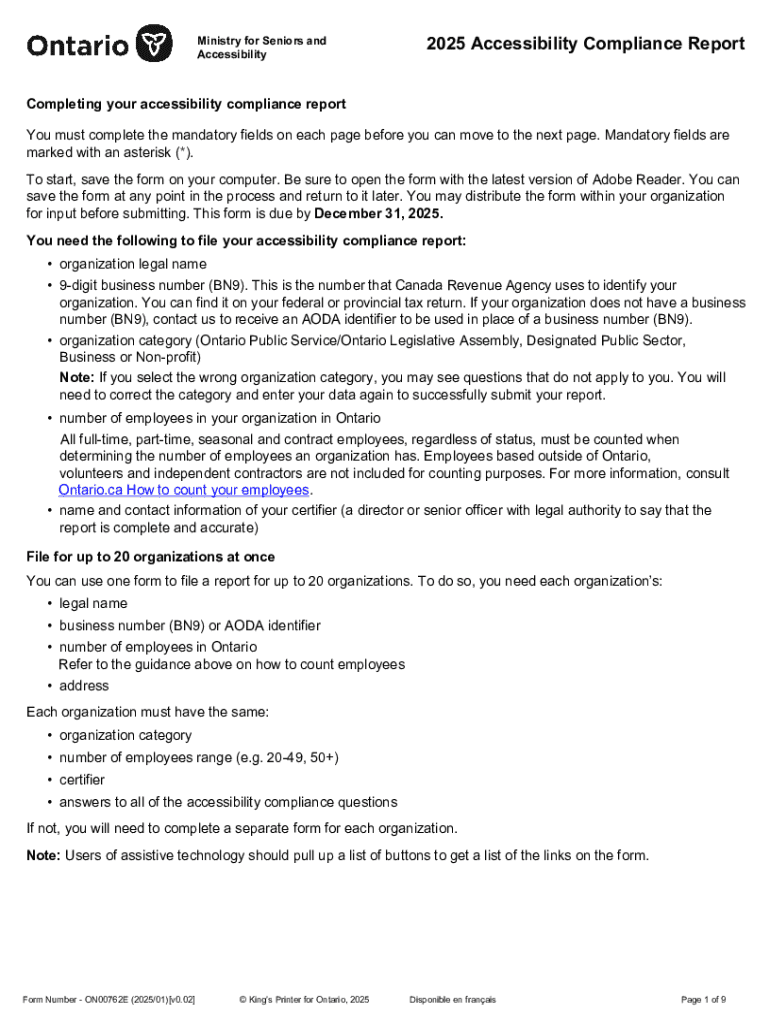 Ontario

Ministry for Seniors and Accessibility

2025 Accessibility Compliance Report

Completing your accessibility compliance report

You must complete the mandatory fields on each page before you can move to the next page. Mandatory fields are marked with an asterisk (*).

To start, save the form on your computer. Be sure to open the form with the latest version of Adobe Reader. You can save the form at any point in the process and return to it later. You may distribute the form within your organization for input before submitting. This form is due by December 31, 2025.

You need the following to file your accessibility compliance report:

• organization legal name
• 9-digit business number (BN9). This is the number that Canada Revenue Agency uses to identify your organization. You can find it on your federal or provincial tax return. If your organization does not have a business number (BN9), contact us to receive an AODA identifier to be used in place of a business number (BN9).
• organization category (Ontario Public Service/Ontario Legislative Assembly, Designated Public Sector, Business or Non-profit)
Note: If you select the wrong organization category, you may see questions that do not apply to you. You will need to correct the category and enter your data again to successfully submit your report.
• number of employees in your organization in Ontario
All full-time, part-time, seasonal and contract employees, regardless of status, must be counted when determining the number of employees an organization has. Employees based outside of Ontario, volunteers and independent contractors are not included for counting purposes. For more information, consult Ontario.ca How to count your employees.
• name and contact information of your certifier (a director or senior officer with legal authority to say that the report is complete and accurate)

File for up to 20 organizations at once

You can use one form to file a report for up to 20 organizations. To do so, you need each organization's:

• legal name
• business number (BN9) or AODA identifier
• number of employees in Ontario
Refer to the guidance above on how to count employees
• address

Each organization must have the same:

• organization category
• number of employees range (e.g. 20-49, 50+)
• certifier
• answers to all of the accessibility compliance questions

If not, you will need to complete a separate form for each organization.

Note: Users of assistive technology should pull up a list of buttons to get a list of the links on the form.

Form Number - ON00762E (2025/01)[v0.02] © King's Printer for Ontario, 2025 Disponible en français Page 1 of 9